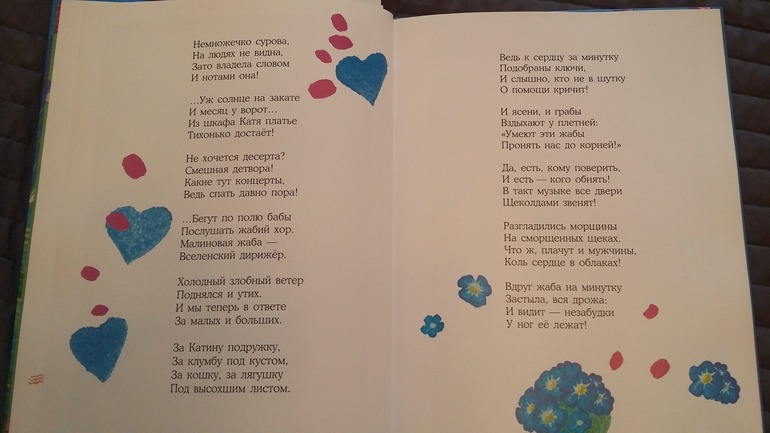 Немножечко сурова,
На людях не видна,
Зато владела словом
И нотами она!

...Уж солнце на закате
И месяц у ворот...
Из шкафа Катя платье
Тихонько достаёт!

Не хочется десерта?
Смешная детвора!
Какие тут концерты,
Ведь спать давно пора!

...Бегут по полю бабы
Послушать жабий хор.
Малиновая жаба —
Вселенский дирижёр.

Холодный злобный ветер
Поднялся и утих.
И мы теперь в ответе
За малых и больших.

За Катину подружку,
За клумбу под кустом,
За кошку, за лягушку
Под высохшим листом.

Ведь к сердцу за минутку
Подобраны ключи,
И слышно, кто не в шутку
О помощи кричит!

И ясени, и грабы
Вздыхают у плетней:
«Умеют эти жабы
Пронять нас до корней!»

Да, есть, кому поверить,
И есть — кого обнять!
В такт музыке все двери
Щеколдами звенят!

Разгладились морщины
На сморщенных щеках.
Что ж, плачут и мужчины,
Коль сердце в облаках!

Вдруг жаба на минутку
Застыла, вся дрожа:
И видит — незабудки
У ног её лежат!